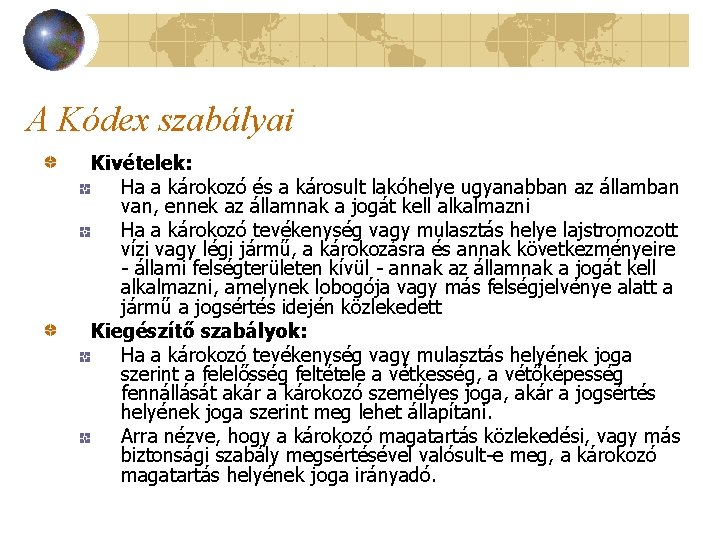 A Kódex szabályai

Kivételek:

Ha a károkozó és a károsult lakóhelye ugyanabban az államban van, ennek az államnak a jogát kell alkalmazni

Ha a károkozó tevékenység vagy mulasztás helye lajstromozott vízi vagy légi jármű, a károkozásra és annak következményeire - állami felségterületen kívül - annak az államnak a jogát kell alkalmazni, amelynek lobogója vagy más felségjelvénye alatt a jármű a jogsértés idején közlekedett

Kiegészítő szabályok:

Ha a károkozó tevékenység vagy mulasztás helyének joga szerint a felelősség feltétele a vétkesség, a vétőképesség fennállását akár a károkozó személyes joga, akár a jogsértés helyének joga szerint meg lehet állapítani.

Arra nézve, hogy a károkozó magatartás közlekedési, vagy más biztonsági szabály megsértésével valósult-e meg, a károkozó magatartás helyének joga irányadó.